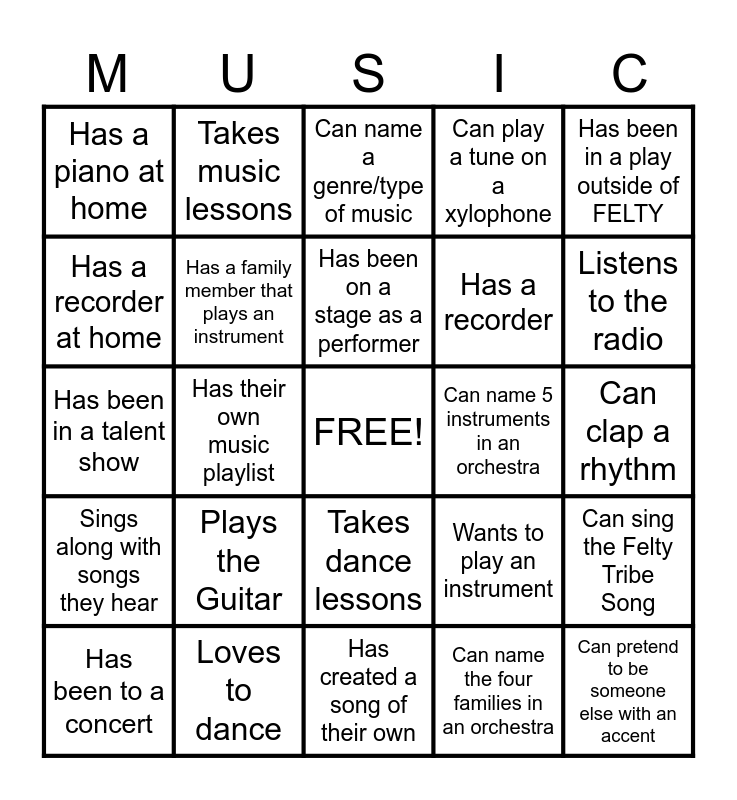 | M | U | S | I | C |
|---|---|---|---|---|
| Has a piano at home | Takes music lessons | Can name a genre/type of music | Can play a tune on a xylophone | Has been in a play outside of FELTY |
| Has a recorder at home | Has a family member that plays an instrument | Has been on a stage as a performer | Has a recorder | Listens to the radio |
| Has been in a talent show | Has their own music playlist | FREE! | Can name 5 instruments in an orchestra | Can clap a rhythm |
| Sings along with songs they hear | Plays the Guitar | Takes dance lessons | Wants to play an instrument | Can sing the Felty Tribe Song |
| Has been to a concert | Loves to dance | Has created a song of their own | Can name the four families in an orchestra | Can pretend to be someone else with an accent |